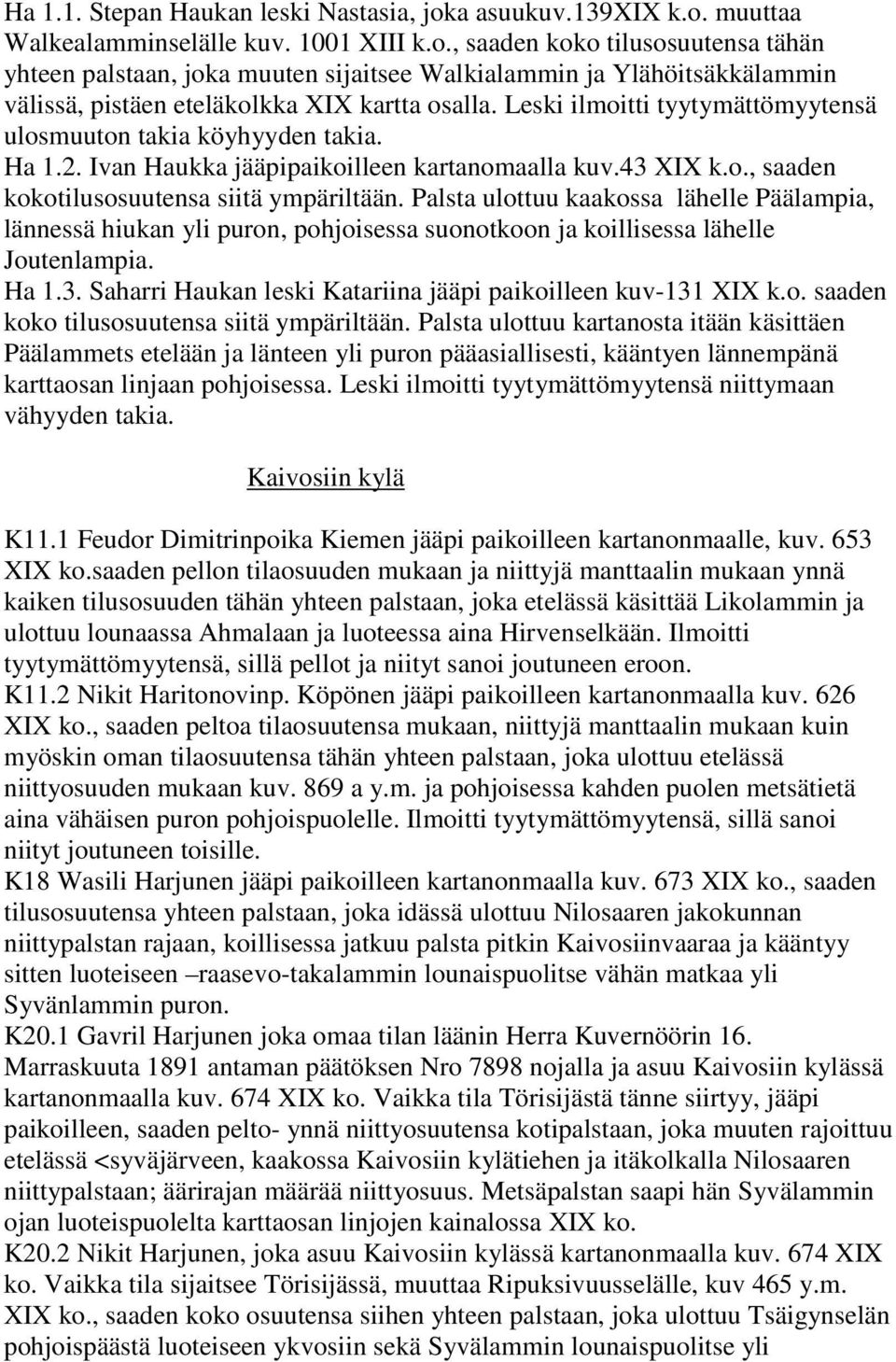 Ha 1.1. Stepan Haukan leski Nastasia, joka asuukuv.139XIX k.o. muuttaa Walkealamminselälle kuv. 1001 XIII k.o., saaden koko tilusosuutensa tähän yhteen palstaan, joka muuten sijaitsee Walkialammin ja Ylähöitsäkkälammin välissä, pistäen eteläkolkka XIX kartta osalla. Leski ilmoitti tyytymättömyytensä ulosmuuton takia köyhyyden takia.
Ha 1.2. Ivan Haukka jääpipaikoilleen kartanomaalla kuv.43 XIX k.o., saaden kokotilusosuutensa siitä ympäriltään. Palsta ulottuu kaakossa lähelle Päälampia, lännessä hiukan yli puron, pohjoisessa suonotkoon ja koillisessa lähelle Joutenlampia.
Ha 1.3. Saharri Haukan leski Katariina jääpi paikoilleen kuv-131 XIX k.o. saaden koko tilusosuutensa siitä ympäriltään. Palsta ulottuu kartanosta itään käsittäen Päälammets etelään ja länteen yli puron pääasiallisesti, kääntyen lännempänä karttaosan linjaan pohjoisessa. Leski ilmoitti tyytymättömyytensä niittymaan vähyyden takia.

Kaivosiin kylä

K11.1 Feudor Dimitrinpoika Kiemen jääpi paikoilleen kartanonmaalle, kuv. 653 XIX ko.saaden pellon tilaosuuden mukaan ja niittyjä manttaalin mukaan ynnä kaiken tilusosuuden tähän yhteen palstaan, joka etelässä käsittää Likolammin ja ulottuu lounaassa Ahmalaan ja luoteessa aina Hirvenselkään. Ilmoitti tyytymättömyytensä, sillä pellot ja niityt sanoi joutuneen eroon.
K11.2 Nikit Haritonovinp. Köpönen jääpi paikoilleen kartanonmaalla kuv. 626 XIX ko., saaden peltoa tilaosuutensa mukaan, niittyjä manttaalin mukaan kuin myöskin oman tilaosuutensa tähän yhteen palstaan, joka ulottuu etelässä niittyosuuden mukaan kuv. 869 a y.m. ja pohjoisessa kahden puolen metsätietä aina vähäisen puron pohjoispuolelle. Ilmoitti tyytymättömyytensä, sillä sanoi niityt joutuneen toisille.
K18 Wasili Harjunen jääpi paikoilleen kartanonmaalla kuv. 673 XIX ko., saaden tilusosuutensa yhteen palstaan, joka idässä ulottuu Nilosaaren jakokunnan niittypalstan rajaan, koillisessa jatkuu palsta pitkin Kaivosiinvaaraa ja kääntyy sitten luoteiseen –raasevo-takalammin lounaispuolitse vähän matkaa yli Syvänlammin puron.
K20.1 Gavril Harjunen joka omaa tilan läänin Herra Kuvernöörin 16. Marraskuuta 1891 antaman päätöksen Nro 7898 nojalla ja asuu Kaivosiin kylässä kartanonmaalla kuv. 674 XIX ko. Vaikka tila Törisijästä tänne siirtyy, jääpi paikoilleen, saaden pelto- ynnä niittyosuutensa kotipalstaan, joka muuten rajoittuu etelässä <syväjärveen, kaakossa Kaivosiin kylätiehen ja itäkolkalla Nilosaaren niittypalstaan; äärirajan määrää niittyosuus. Metsäpalstan saapi hän Syvälammin ojan luoteispuolelta karttaosan linjojen kainalossa XIX ko.
K20.2 Nikit Harjunen, joka asuu Kaivosiin kylässä kartanonmaalla kuv. 674 XIX ko. Vaikka tila sijaitsee Törisijässä, muuttaa Ripuksivuusselälle, kuv 465 y.m. XIX ko., saaden koko osuutensa siihen yhteen palstaan, joka ulottuu Tsäigynselän pohjoispäästä luoteiseen ykvosiin sekä Syvälammin lounaispuolitse yli